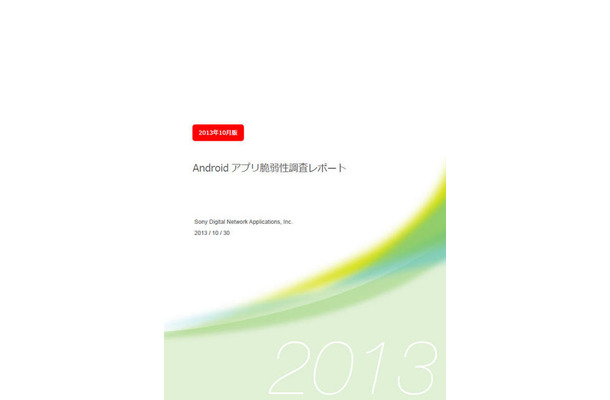 2013年10月版

Android アプリ脆弱性調査レポート

Sony Digital Network Applications, Inc.

2013 / 10 / 30

2013